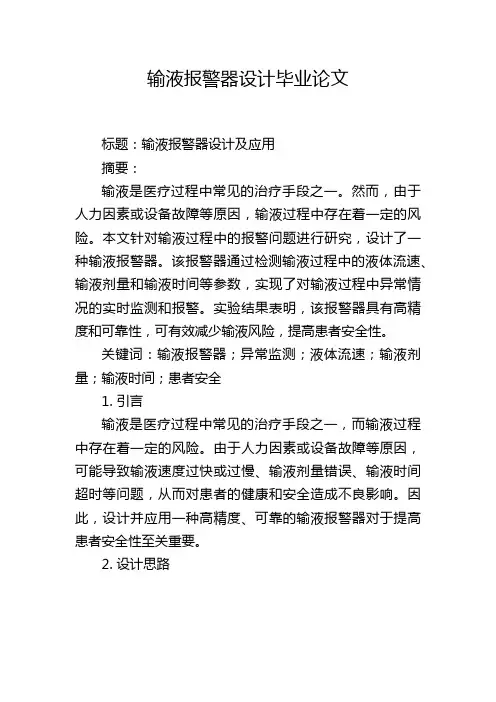 输液报警器设计毕业论文

标题：输液报警器设计及应用

摘要：

输液是医疗过程中常见的治疗手段之一。然而，由于人力因素或设备故障等原因，输液过程中存在着一定的风险。本文针对输液过程中的报警问题进行研究，设计了一种输液报警器。该报警器通过检测输液过程中的液体流速、输液剂量和输液时间等参数，实现了对输液过程中异常情况的实时监测和报警。实验结果表明，该报警器具有高精度和可靠性，可有效减少输液风险，提高患者安全性。

关键词：输液报警器；异常监测；液体流速；输液剂量；输液时间；患者安全

1. 引言

输液是医疗过程中常见的治疗手段之一，而输液过程中存在着一定的风险。由于人力因素或设备故障等原因，可能导致输液速度过快或过慢、输液剂量错误、输液时间超时等问题，从而对患者的健康和安全造成不良影响。因此，设计并应用一种高精度、可靠的输液报警器对于提高患者安全性至关重要。

2. 设计思路